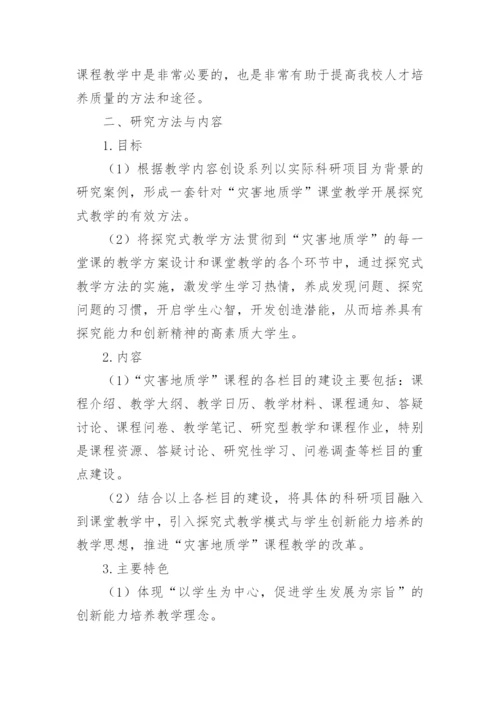 课程教学中是非常必要的，也是非常有助于提高我校人才培养质量的方法和途径。

二、研究方法与内容

1.目标

（1）根据教学内容创设系列以实际科研项目为背景的研究案例，形成一套针对“灾害地质学”课堂教学开展探究式教学的有效方法。

（2）将探究式教学方法贯彻到“灾害地质学”的每一堂课的教学方案设计和课堂教学的各个环节中，通过探究式教学方法的实施，激发学生学习热情，养成发现问题、探究问题的习惯，开启学生心智，开发创造潜能，从而培养具有探究能力和创新精神的高素质大学生。

2.内容

（1）“灾害地质学”课程的各栏目的建设主要包括：课程介绍、教学大纲、教学日历、教学材料、课程通知、答疑讨论、课程问卷、教学笔记、研究型教学和课程作业，特别是课程资源、答疑讨论、研究性学习、问卷调查等栏目的重点建设。

（2）结合以上各栏目的建设，将具体的科研项目融入到课堂教学中，引入探究式教学模式与学生创新能力培养的教学思想，推进“灾害地质学”课程教学的改革。

3.主要特色

（1）体现“以学生为中心，促进学生发展为宗旨”的创新能力培养教学理念。